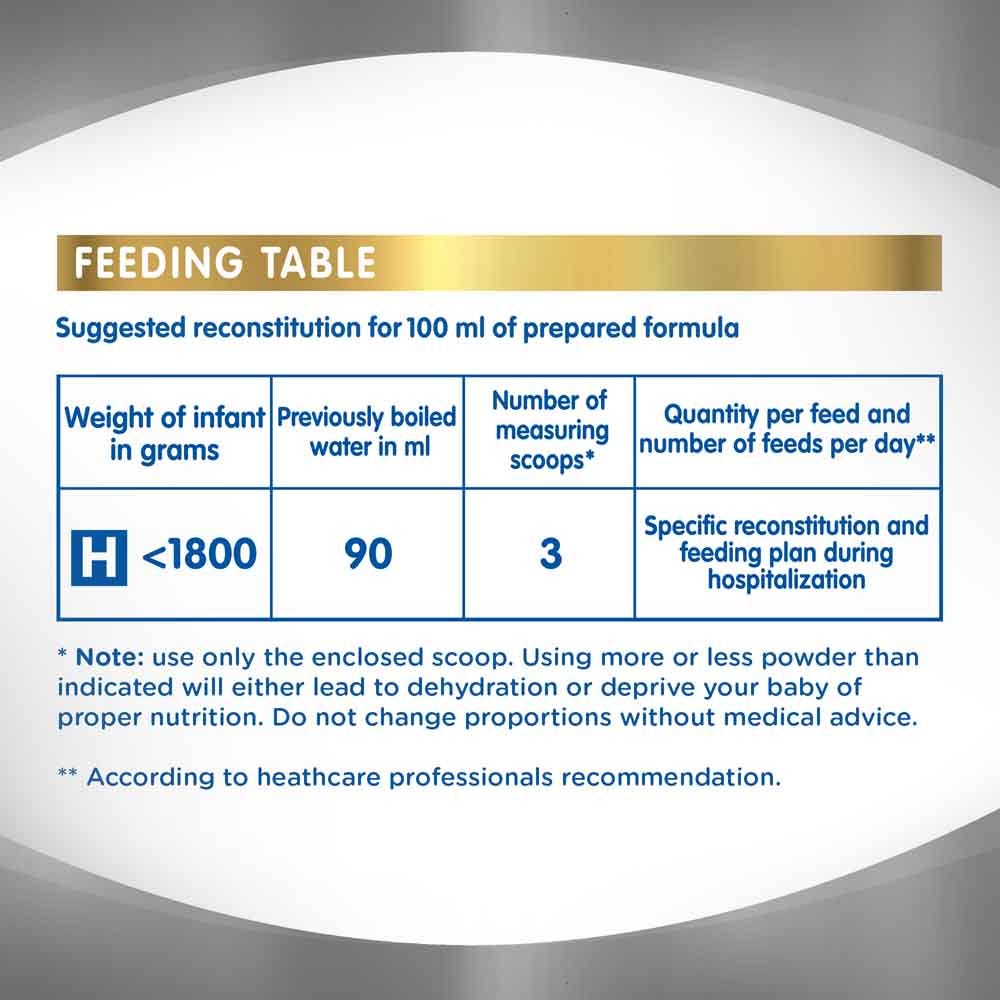 FEEDING TABLE

Suggested reconstitution for 100 ml of prepared formula

| Weight of infant in grams | Previously boiled water in ml | Number of measuring scoops* | Quantity per feed and number of feeds per day** |
|---|---|---|---|
| H <1800 | 90 | 3 | Specific reconstitution and feeding plan during hospitalization |

* Note: use only the enclosed scoop. Using more or less powder than indicated will either lead to dehydration or deprive your baby of proper nutrition. Do not change proportions without medical advice.

** According to heathcare professionals recommendation.